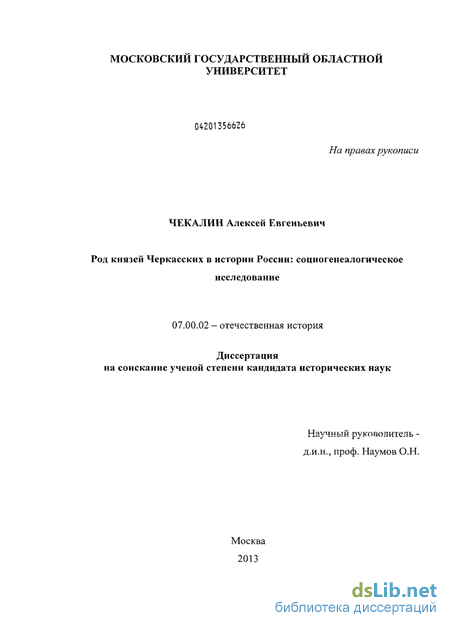 МОСКОВСКИЙ ГОСУДАРСТВЕННЫЙ ОБЛАСТНОЙ УНИВЕРСИТЕТ

04201356626

На правах рукописи

ЧЕКАЛИН Алексей Евгеньевич

Род князей Черкасских в истории России: социогенеалогическое исследование

07.00.02 – отечественная история

Диссертация
на соискание ученой степени кандидата исторических наук

Научный руководитель -
д.и.н., проф. Наумов О.Н.

Москва
2013

dsLib.net
библиотека диссертаций